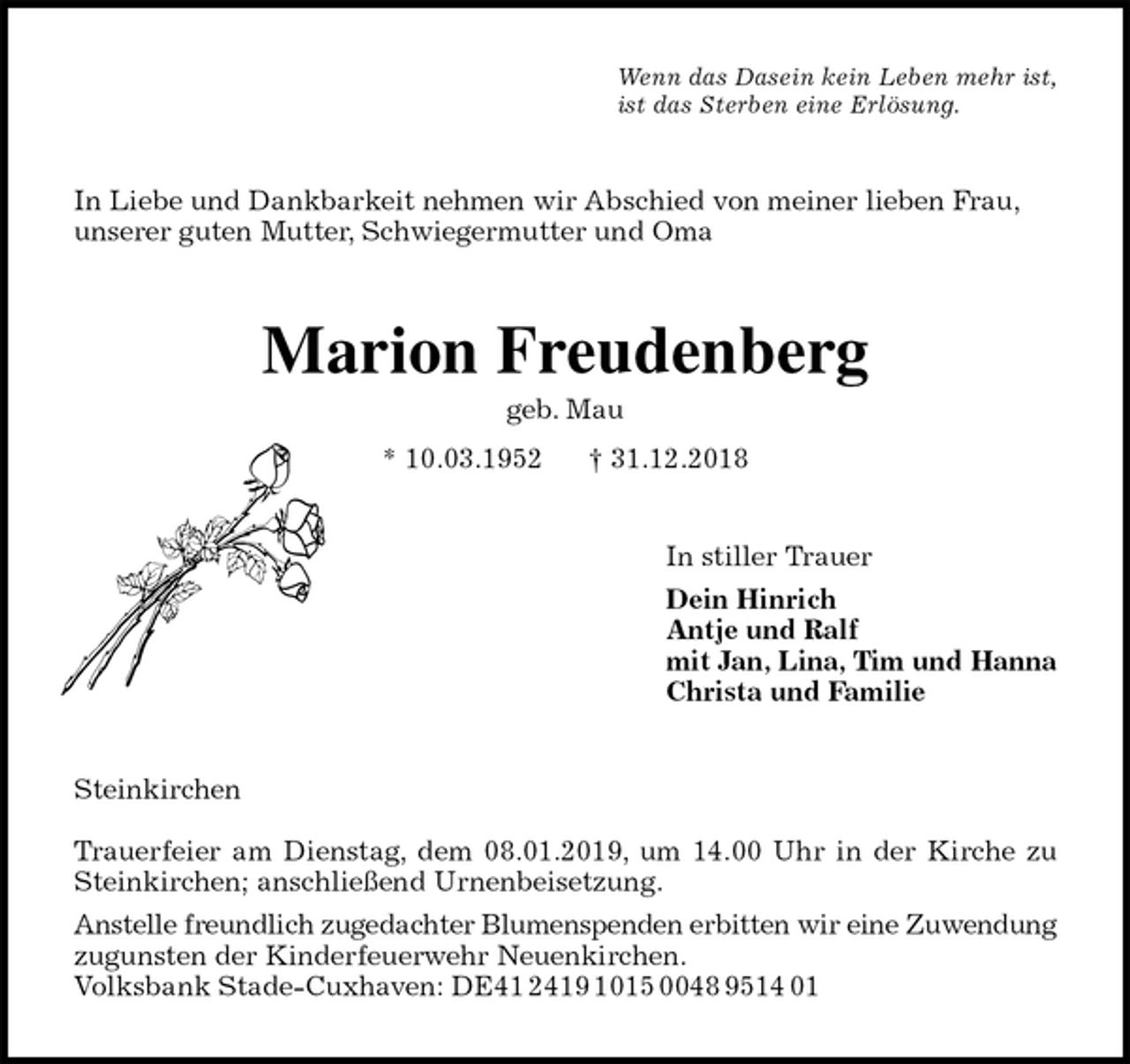 Wenn das Dasein kein Leben mehr ist, ist das Sterben eine Erlösung.

In Liebe und Dankbarkeit nehmen wir Abschied von meiner lieben Frau, unserer guten Mutter, Schwiegermutter und Oma

Marion Freudenberg

geb. Mau

* 10.03.1952 † 31.12.2018

In stiller Trauer

Dein Hinrich
Antje und Ralf
mit Jan, Lina, Tim und Hanna
Christa und Familie

Steinkirchen

Trauerfeier am Dienstag, dem 08.01.2019, um 14.00 Uhr in der Kirche zu Steinkirchen; anschließend Urnenbeisetzung.

Anstelle freundlich zugedachter Blumenspenden erbitten wir eine Zuwendung zugunsten der Kinderfeuerwehr Neuenkirchen.
Volksbank Stade-Cuxhaven: DE41 2419 1015 0048 9514 01